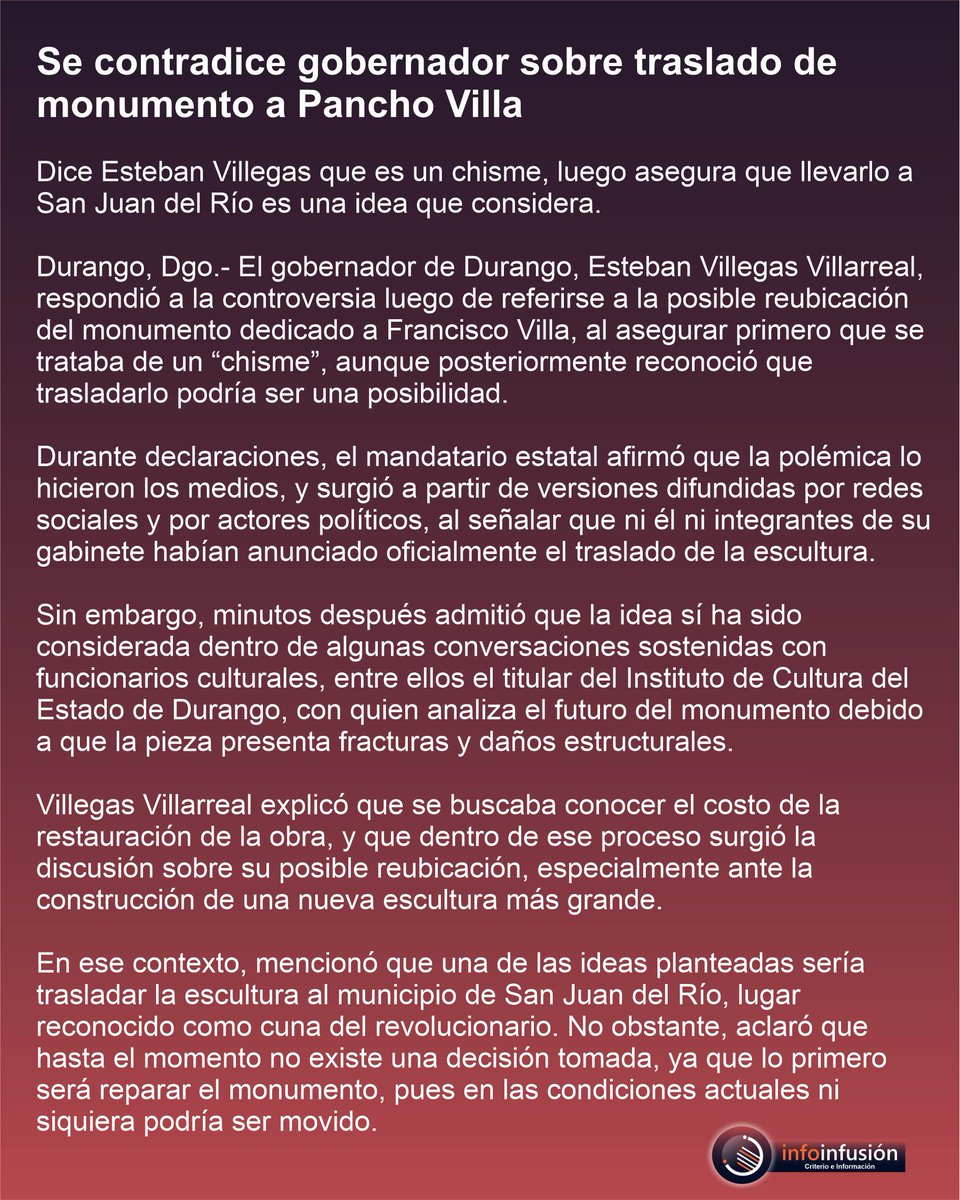 Se contradice gobernador sobre traslado de monumento a Pancho Villa

Dice Esteban Villegas que es un chisme, luego asegura que llevarlo a San Juan del Río es una idea que considera.

Durango, Dgo.- El gobernador de Durango, Esteban Villegas Villarreal, respondió a la controversia luego de referirse a la posible reubicación del monumento dedicado a Francisco Villa, al asegurar primero que se trataba de un “chisme”, aunque posteriormente reconoció que trasladarlo podría ser una posibilidad.

Durante declaraciones, el mandatario estatal afirmó que la polémica lo hicieron los medios, y surgió a partir de versiones difundidas por redes sociales y por actores políticos, al señalar que ni él ni integrantes de su gabinete habían anunciado oficialmente el traslado de la escultura.

Sin embargo, minutos después admitió que la idea sí ha sido considerada dentro de algunas conversaciones sostenidas con funcionarios culturales, entre ellos el titular del Instituto de Cultura del Estado de Durango, con quien analiza el futuro del monumento debido a que la pieza presenta fracturas y daños estructurales.

Villegas Villarreal explicó que se buscaba conocer el costo de la restauración de la obra, y que dentro de ese proceso surgió la discusión sobre su posible reubicación, especialmente ante la construcción de una nueva escultura más grande.

En ese contexto, mencionó que una de las ideas planteadas sería trasladar la escultura al municipio de San Juan del Río, lugar reconocido como cuna del revolucionario. No obstante, aclaró que hasta el momento no existe una decisión tomada, ya que lo primero será reparar el monumento, pues en las condiciones actuales ni siquiera podría ser movido.

infoinfusión
Criterio e Información